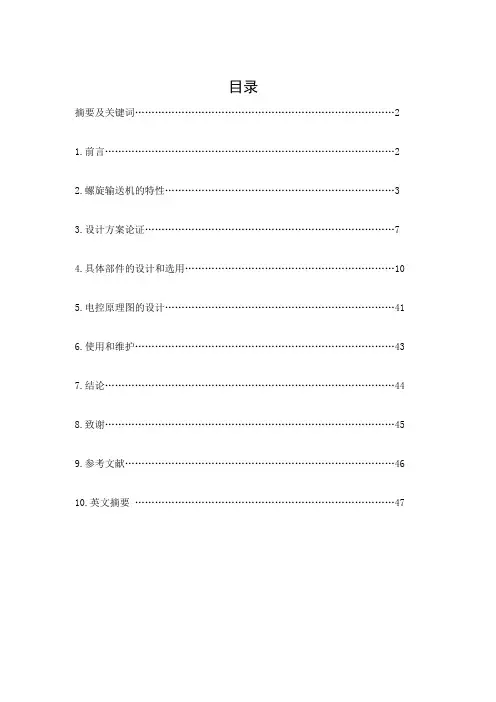 目录

摘要及关键词……………………………………………………………………2

1. 前言……………………………………………………………………………2

2. 螺旋输送机的特性……………………………………………………………3

3. 设计方案论证…………………………………………………………………7

4. 具体部件的设计和选用………………………………………………………10

5. 电控原理图的设计……………………………………………………………41

6. 使用和维护……………………………………………………………………43

7. 结论……………………………………………………………………………44

8. 致谢……………………………………………………………………………45

9. 参考文献………………………………………………………………………46

10. 英文摘要 ……………………………………………………………………47